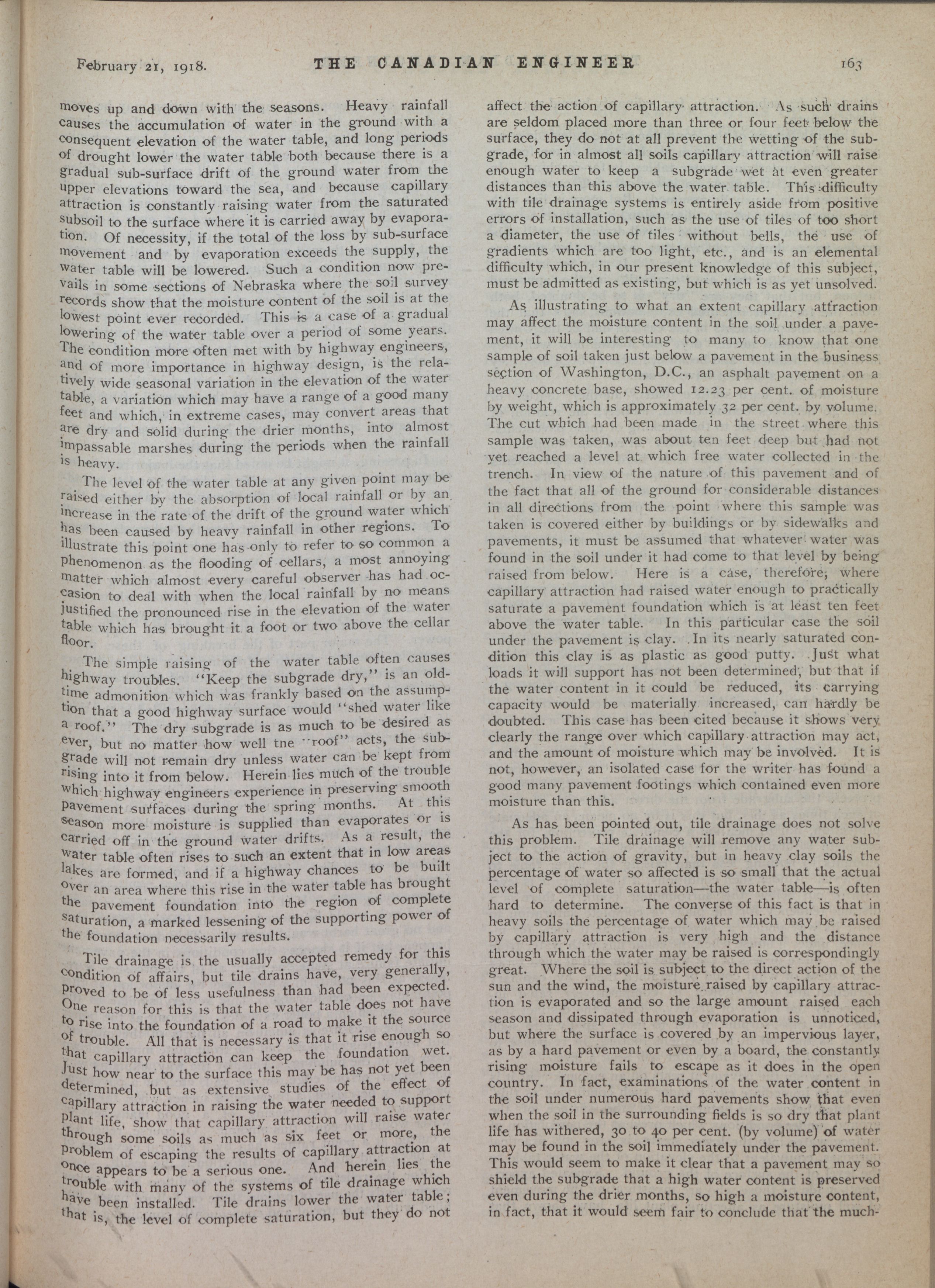 February 21, 1918. THE CANADIAN ENGINEER 163

moves up and down with the seasons. Heavy rainfall causes the accumulation of water in the ground with a consequent elevation of the water table, and long periods of drought lower the water table both because there is a gradual sub-surface drift of the ground water from the upper elevations toward the sea, and because capillary attraction is constantly raising water from the saturated subsoil to the surface where it is carried away by evaporation. Of necessity, if the total of the loss by sub-surface movement and by evaporation exceeds the supply, the water table will be lowered. Such a condition now prevails in some sections of Nebraska where the soil survey records show that the moisture content of the soil is at the lowest point ever recorded. This is a case of a gradual lowering of the water table over a period of some years. The condition more often met with by highway engineers, and of more importance in highway design, is the relatively wide seasonal variation in the elevation of the water table, a variation which may have a range of a good many feet and which, in extreme cases, may convert areas that are dry and solid during the drier months, into almost impassable marshes during the periods when the rainfall is heavy.

The level of the water table at any given point may be raised either by the absorption of local rainfall or by an increase in the rate of the drift of the ground water which has been caused by heavy rainfall in other regions. To illustrate this point one has only to refer to so common a phenomenon as the flooding of cellars, a most annoying matter which almost every careful observer has had occasion to deal with when the local rainfall by no means justified the pronounced rise in the elevation of the water table which has brought it a foot or two above the cellar floor.

The simple raising of the water table often causes highway troubles. "Keep the subgrade dry," is an old-time admonition which was frankly based on the assumption that a good highway surface would "shed water like a roof." The dry subgrade is as much to be desired as ever, but no matter how well tne "roof" acts, the subgrade will not remain dry unless water can be kept from rising into it from below. Herein lies much of the trouble which highway engineers experience in preserving smooth pavement surfaces during the spring months. At this season more moisture is supplied than evaporates or is carried off in the ground water drifts. As a result, the water table often rises to such an extent that in low areas lakes are formed, and if a highway chances to be built over an area where this rise in the water table has brought the pavement foundation into the region of complete saturation, a marked lessening of the supporting power of the foundation necessarily results.

Tile drainage is the usually accepted remedy for this condition of affairs, but tile drains have, very generally, proved to be of less usefulness than had been expected. One reason for this is that the water table does not have to rise into the foundation of a road to make it the source of trouble. All that is necessary is that it rise enough so that capillary attraction can keep the foundation wet. Just how near to the surface this may be has not yet been determined, but as extensive studies of the effect of capillary attraction in raising the water needed to support plant life, show that capillary attraction will raise water through some soils as much as six feet or more, the problem of escaping the results of capillary attraction at once appears to be a serious one. And herein lies the trouble with many of the systems of tile drainage which have been installed. Tile drains lower the water table; that is, the level of complete saturation, but they do not affect the action of capillary attraction. As such drains are seldom placed more than three or four feet below the surface, they do not at all prevent the wetting of the subgrade, for in almost all soils capillary attraction will raise enough water to keep a subgrade wet at even greater distances than this above the water table. This difficulty with tile drainage systems is entirely aside from positive errors of installation, such as the use of tiles of too short a diameter, the use of tiles without bells, the use of gradients which are too light, etc., and is an elemental difficulty which, in our present knowledge of this subject, must be admitted as existing, but which is as yet unsolved.

As illustrating to what an extent capillary attraction may affect the moisture content in the soil under a pavement, it will be interesting to many to know that one sample of soil taken just below a pavement in the business section of Washington, D.C., an asphalt pavement on a heavy concrete base, showed 12.23 per cent. of moisture by weight, which is approximately 32 per cent. by volume. The cut which had been made in the street where this sample was taken, was about ten feet deep but had not yet reached a level at which free water collected in the trench. In view of the nature of this pavement and of the fact that all of the ground for considerable distances in all directions from the point where this sample was taken is covered either by buildings or by sidewalks and pavements, it must be assumed that whatever water was found in the soil under it had come to that level by being raised from below. Here is a case, therefore, where capillary attraction had raised water enough to practically saturate a pavement foundation which is at least ten feet above the water table. In this particular case the soil under the pavement is clay. In its nearly saturated condition this clay is as plastic as good putty. Just what loads it will support has not been determined, but that if the water content in it could be reduced, its carrying capacity would be materially increased, can hardly be doubted. This case has been cited because it shows very clearly the range over which capillary attraction may act, and the amount of moisture which may be involved. It is not, however, an isolated case for the writer has found a good many pavement footings which contained even more moisture than this.

As has been pointed out, tile drainage does not solve this problem. Tile drainage will remove any water subject to the action of gravity, but in heavy clay soils the percentage of water so affected is so small that the actual level of complete saturation—the water table—is often hard to determine. The converse of this fact is that in heavy soils the percentage of water which may be raised by capillary attraction is very high and the distance through which the water may be raised is correspondingly great. Where the soil is subject to the direct action of the sun and the wind, the moisture raised by capillary attraction is evaporated and so the large amount raised each season and dissipated through evaporation is unnoticed, but where the surface is covered by an impervious layer, as by a hard pavement or even by a board, the constantly rising moisture fails to escape as it does in the open country. In fact, examinations of the water content in the soil under numerous hard pavements show that even when the soil in the surrounding fields is so dry that plant life has withered, 30 to 40 per cent. (by volume) of water may be found in the soil immediately under the pavement. This would seem to make it clear that a pavement may so shield the subgrade that a high water content is preserved even during the drier months, so high a moisture content, in fact, that it would seem fair to conclude that the much-